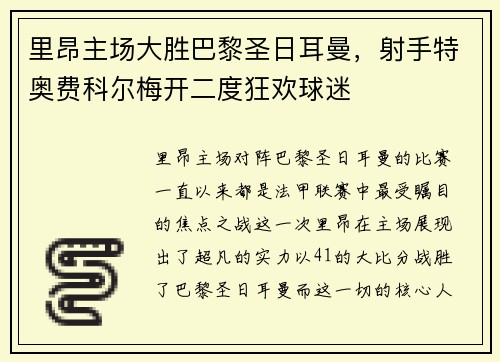 里昂主场大胜巴黎圣日耳曼，射手特奥费科尔梅开二度狂欢球迷

里昂主场对阵巴黎圣日耳曼的比赛一直以来都是法甲联赛中最受瞩目的焦点之战这一次里昂在主场展现出了超凡的实力以41的大比分战胜了巴黎圣日耳曼而这一切的核心人